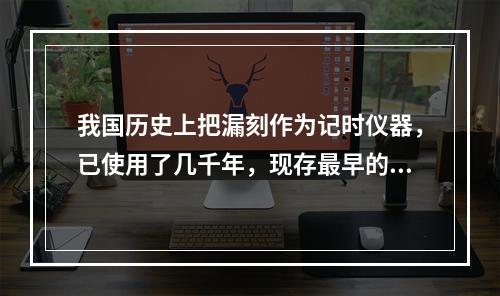 我国历史上把漏刻作为记时仪器，已使用了几千年，现存最早的...